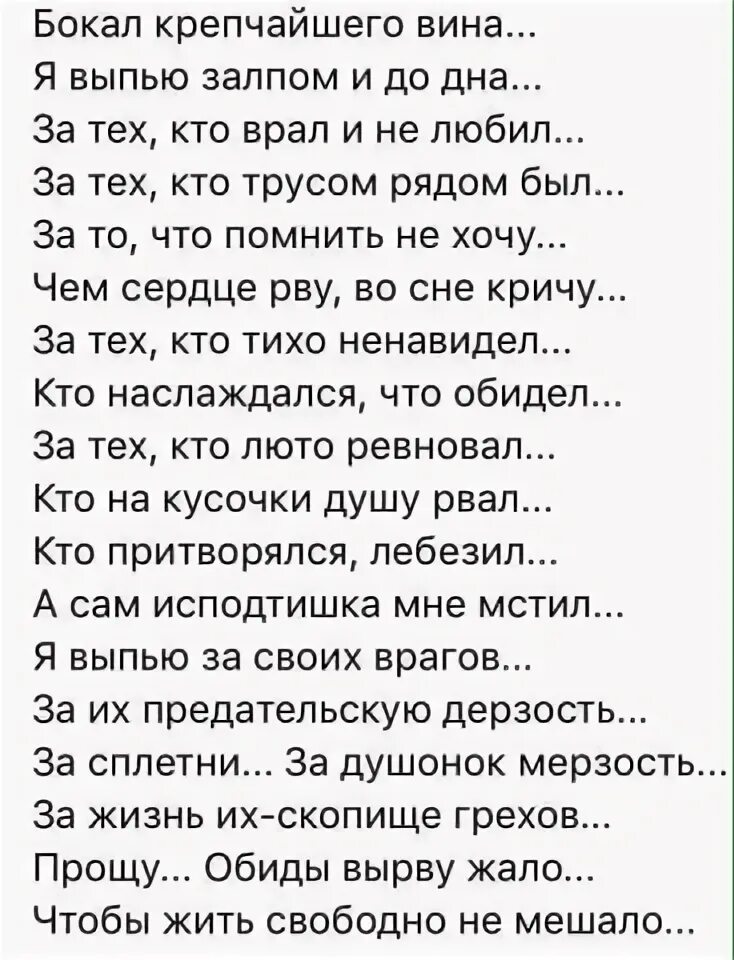 Бокал крепчайшего вина...
Я выпью залпом и до дна...
За тех, кто врал и не любил...
За тех, кто трусом рядом был...
За то, что помнить не хочу...
Чем сердце рву, во сне кричу...
За тех, кто тихо ненавидел...
Кто наслаждался, что обидел...
За тех, кто люто ревновал...
Кто на кусочки душу рвал...
Кто притворялся, лебезил...
А сам исподтишка мне мстил...
Я выпью за своих врагов...
За их предательскую дерзость...
За сплетни... За душонок мерзость...
За жизнь их-скопище грехов...
Прощу... Обиды вырву жало...
Чтобы жить свободно не мешало...